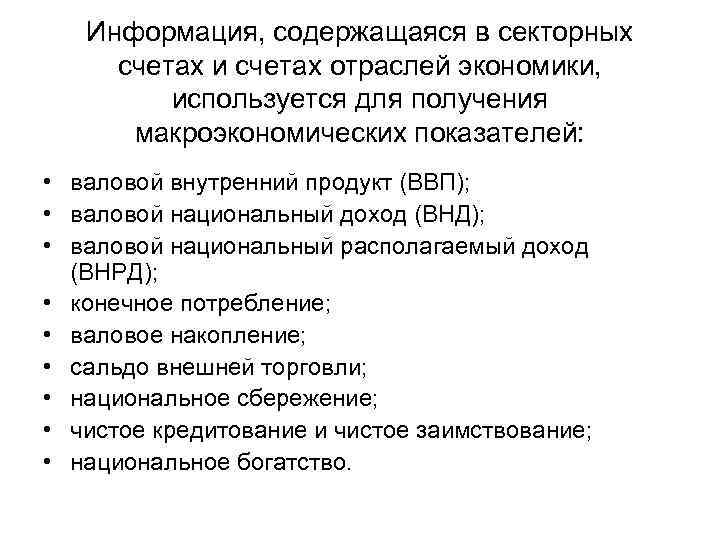 Информация, содержащаяся в секторных счетах и счетах отраслей экономики, используется для получения макроэкономических показателей:

• валовой внутренний продукт (ВВП);
• валовой национальный доход (ВНД);
• валовой национальный располагаемый доход (ВНРД);
• конечное потребление;
• валовое накопление;
• сальдо внешней торговли;
• национальное сбережение;
• чистое кредитование и чистое заимствование;
• национальное богатство.